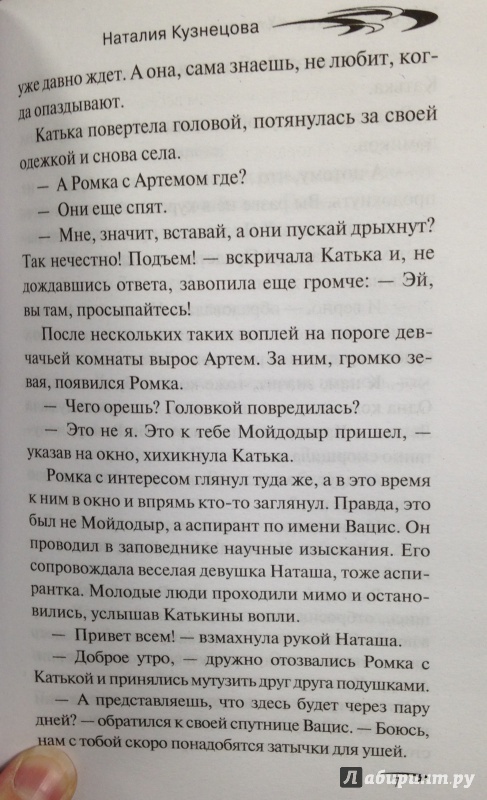 Наталия Кузнецова

уже давно ждет. А она, сама знаешь, не любит, когда опаздывают.

Катька повертела головой, потянулась за своей одежкой и снова села.

— А Ромка с Артемом где?

— Они еще спят.

— Мне, значит, вставай, а они пускай дрыхнут? Так нечестно! Подъем! — вскричала Катька и, не дождавшись ответа, завопила еще громче: — Эй, вы там, просыпайтесь!

После нескольких таких воплей на пороге девчачьей комнаты вырос Артем. За ним, громко зевая, появился Ромка.

— Чего орешь? Головкой повредилась?

— Это не я. Это к тебе Мойдодыр пришел, — указав на окно, хихикнула Катька.

Ромка с интересом глянул туда же, а в это время к ним в окно и впрямь кто-то заглянул. Правда, это был не Мойдодыр, а аспирант по имени Вацис. Он проводил в заповеднике научные изыскания. Его сопровождала веселая девушка Наташа, тоже аспирантка. Молодые люди проходили мимо и остановились, услышав Катькины вопли.

— Привет всем! — взмахнула рукой Наташа.

— Доброе утро, — дружно отозвались Ромка с Катькой и принялись мутузить друг друга подушками.

— А представляешь, что здесь будет через пару дней? — обратился к своей спутнице Вацис. — Боюсь, нам с тобой скоро понадобятся затычки для ушей.

Лабиринт.ру